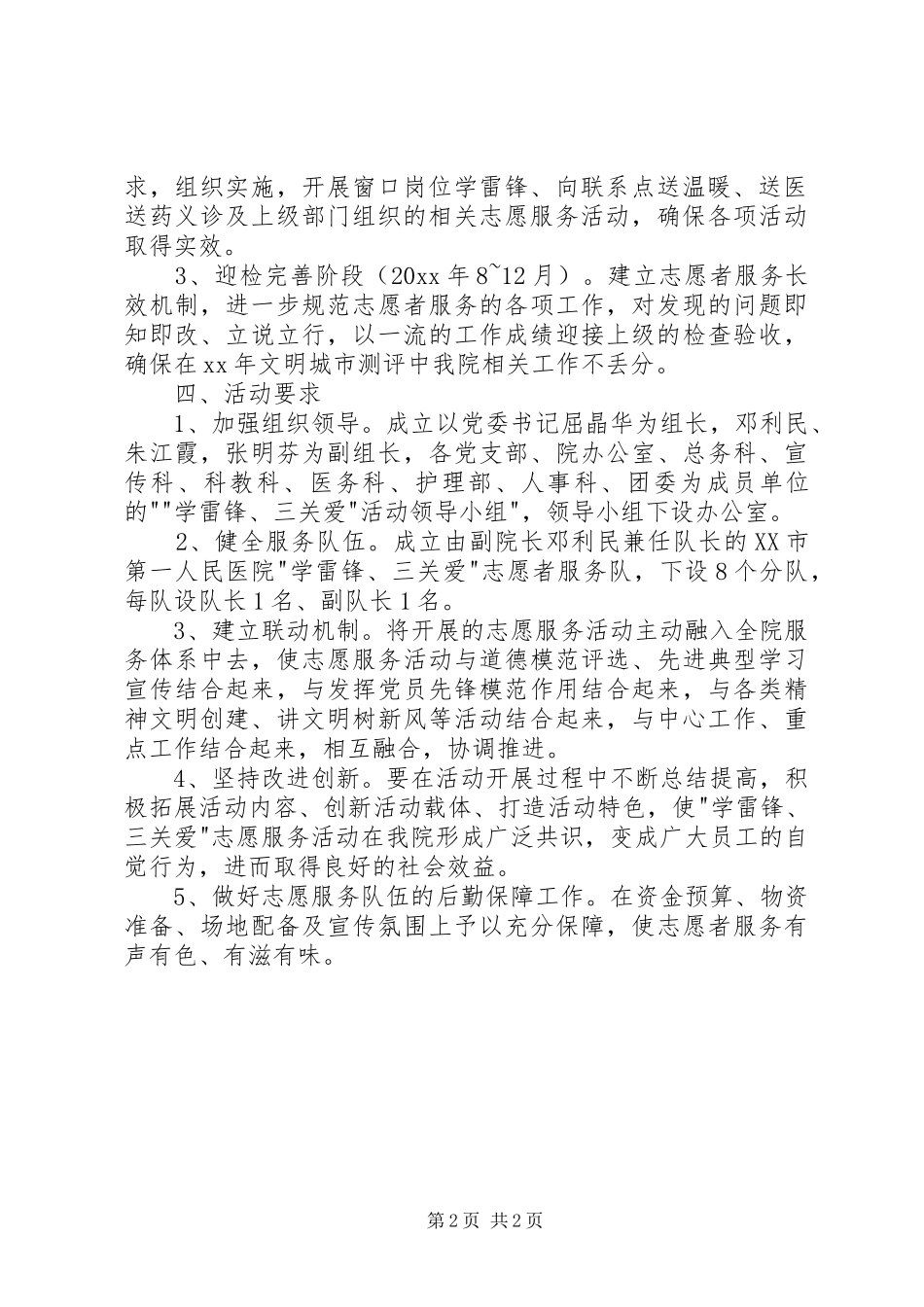 求，组织实施，开展窗口岗位学雷锋、向联系点送温暖、送医送药义诊及上级部门组织的相关志愿服务活动，确保各项活动取得实效。

3、迎检完善阶段（20xx 年 8~12 月）。建立志愿者服务长效机制，进一步规范志愿者服务的各项工作，对发现的问题即知即改、立说立行，以一流的工作成绩迎接上级的检查验收，确保在 xx 年文明城市测评中我院相关工作不丢分。

四、活动要求

1、加强组织领导。成立以党委书记屈晶华为组长，邓利民、朱江霞，张明芬为副组长，各党支部、院办公室、总务科、宣传科、科教科、医务科、护理部、人事科、团委为成员单位的""学雷锋、三关爱"活动领导小组"，领导小组下设办公室。

2、健全服务队伍。成立由副院长邓利民兼任队长的 XX 市第一人民医院"学雷锋、三关爱"志愿者服务队，下设 8 个分队，每队设队长 1 名、副队长 1 名。

3、建立联动机制。将开展的志愿服务活动主动融入全院服务体系中去，使志愿服务活动与道德模范评选、先进典型学习宣传结合起来，与发挥党员先锋模范作用结合起来，与各类精神文明创建、讲文明树新风等活动结合起来，与中心工作、重点工作结合起来，相互融合，协调推进。

4、坚持改进创新。要在活动开展过程中不断总结提高，积极拓展活动内容、创新活动载体、打造活动特色，使"学雷锋、三关爱"志愿服务活动在我院形成广泛共识，变成广大员工的自觉行为，进而取得良好的社会效益。

5、做好志愿服务队伍的后勤保障工作。在资金预算、物资准备、场地配备及宣传氛围上予以充分保障，使志愿者服务有声有色、有滋有味。

第 2 页 共 2 页